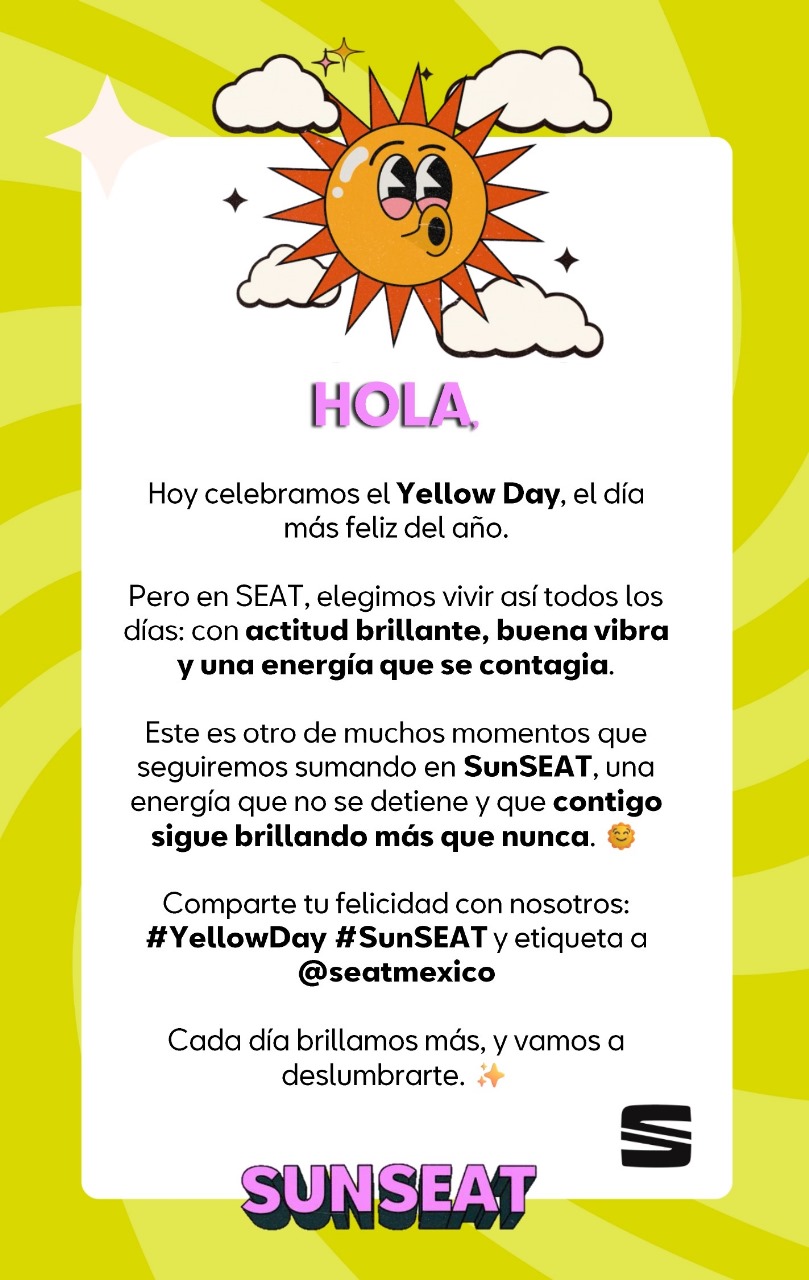 HOLA,

Hoy celebramos el Yellow Day, el día más feliz del año.

Pero en SEAT, elegimos vivir así todos los días: con actitud brillante, buena vibra y una energía que se contagia.

Este es otro de muchos momentos que seguiremos sumando en SunSEAT, una energía que no se detiene y que contigo sigue brillando más que nunca. 🌞

Comparte tu felicidad con nosotros: #YellowDay #SunSEAT y etiqueta a @seatmexico

Cada día brillamos más, y vamos a deslumbrarte. ✨

SUNSEAT